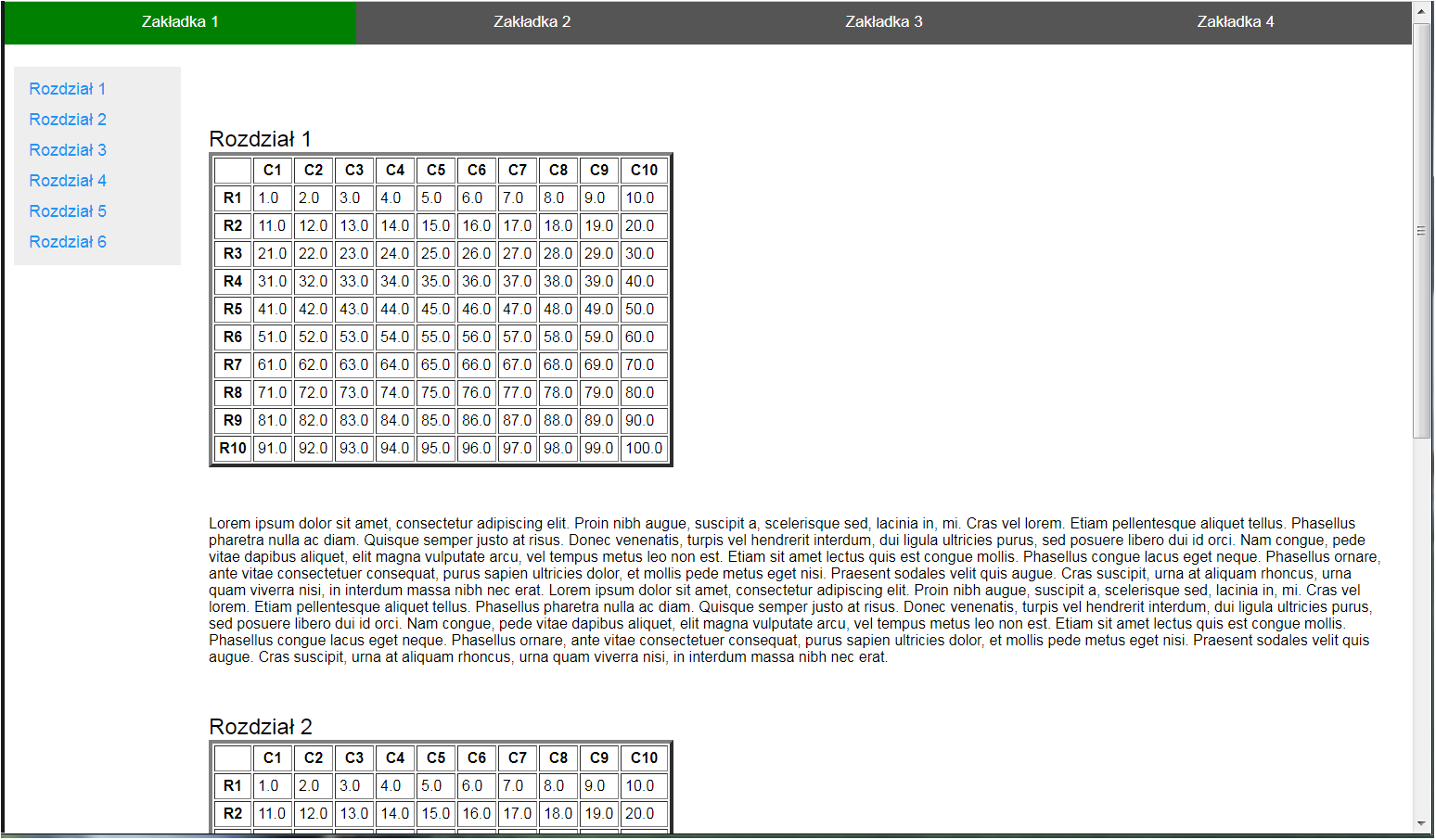 Zakładka 1 Zakładka 2 Zakładka 3 Zakładka 4

Rozdział 1
Rozdział 2
Rozdział 3
Rozdział 4
Rozdział 5
Rozdział 6

Rozdział 1

| | C1 | C2 | C3 | C4 | C5 | C6 | C7 | C8 | C9 | C10 |
|---|---|---|---|---|---|---|---|---|---|---|
| R1 | 1.0 | 2.0 | 3.0 | 4.0 | 5.0 | 6.0 | 7.0 | 8.0 | 9.0 | 10.0 |
| R2 | 11.0 | 12.0 | 13.0 | 14.0 | 15.0 | 16.0 | 17.0 | 18.0 | 19.0 | 20.0 |
| R3 | 21.0 | 22.0 | 23.0 | 24.0 | 25.0 | 26.0 | 27.0 | 28.0 | 29.0 | 30.0 |
| R4 | 31.0 | 32.0 | 33.0 | 34.0 | 35.0 | 36.0 | 37.0 | 38.0 | 39.0 | 40.0 |
| R5 | 41.0 | 42.0 | 43.0 | 44.0 | 45.0 | 46.0 | 47.0 | 48.0 | 49.0 | 50.0 |
| R6 | 51.0 | 52.0 | 53.0 | 54.0 | 55.0 | 56.0 | 57.0 | 58.0 | 59.0 | 60.0 |
| R7 | 61.0 | 62.0 | 63.0 | 64.0 | 65.0 | 66.0 | 67.0 | 68.0 | 69.0 | 70.0 |
| R8 | 71.0 | 72.0 | 73.0 | 74.0 | 75.0 | 76.0 | 77.0 | 78.0 | 79.0 | 80.0 |
| R9 | 81.0 | 82.0 | 83.0 | 84.0 | 85.0 | 86.0 | 87.0 | 88.0 | 89.0 | 90.0 |
| R10 | 91.0 | 92.0 | 93.0 | 94.0 | 95.0 | 96.0 | 97.0 | 98.0 | 99.0 | 100.0 |

Lorem ipsum dolor sit amet, consectetur adipiscing elit. Proin nibh augue, suscipit a, scelerisque sed, lacinia in, mi. Cras vel lorem. Etiam pellentesque aliquet tellus. Phasellus pharetra nulla ac diam. Quisque semper justo at risus. Donec venenatis, turpis vel hendrerit interdum, dui ligula ultricies purus, sed posuere libero dui id orci. Nam congue, pede vitae dapibus aliquet, elit magna vulputate arcu, vel tempus metus leo non est. Etiam sit amet lectus quis est congue mollis. Phasellus congue lacus eget neque. Phasellus ornare, ante vitae consectetuer consequat, purus sapien ultricies dolor, et mollis pede metus eget nisi. Praesent sodales velit quis augue. Cras suscipit, urna at aliquam rhoncus, urna quam viverra nisi, in interdum massa nibh nec erat. Lorem ipsum dolor sit amet, consectetur adipiscing elit. Proin nibh augue, suscipit a, scelerisque sed, lacinia in, mi. Cras vel lorem. Etiam pellentesque aliquet tellus. Phasellus pharetra nulla ac diam. Quisque semper justo at risus. Donec venenatis, turpis vel hendrerit interdum, dui ligula ultricies purus, sed posuere libero dui id orci. Nam congue, pede vitae dapibus aliquet, elit magna vulputate arcu, vel tempus metus leo non est. Etiam sit amet lectus quis est congue mollis. Phasellus congue lacus eget neque. Phasellus ornare, ante vitae consectetuer consequat, purus sapien ultricies dolor, et mollis pede metus eget nisi. Praesent sodales velit quis augue. Cras suscipit, urna at aliquam rhoncus, urna quam viverra nisi, in interdum massa nibh nec erat.

Rozdział 2

| | C1 | C2 | C3 | C4 | C5 | C6 | C7 | C8 | C9 | C10 |
|---|---|---|---|---|---|---|---|---|---|---|
| R1 | 1.0 | 2.0 | 3.0 | 4.0 | 5.0 | 6.0 | 7.0 | 8.0 | 9.0 | 10.0 |
| R2 | 11.0 | 12.0 | 13.0 | 14.0 | 15.0 | 16.0 | 17.0 | 18.0 | 19.0 | 20.0 |